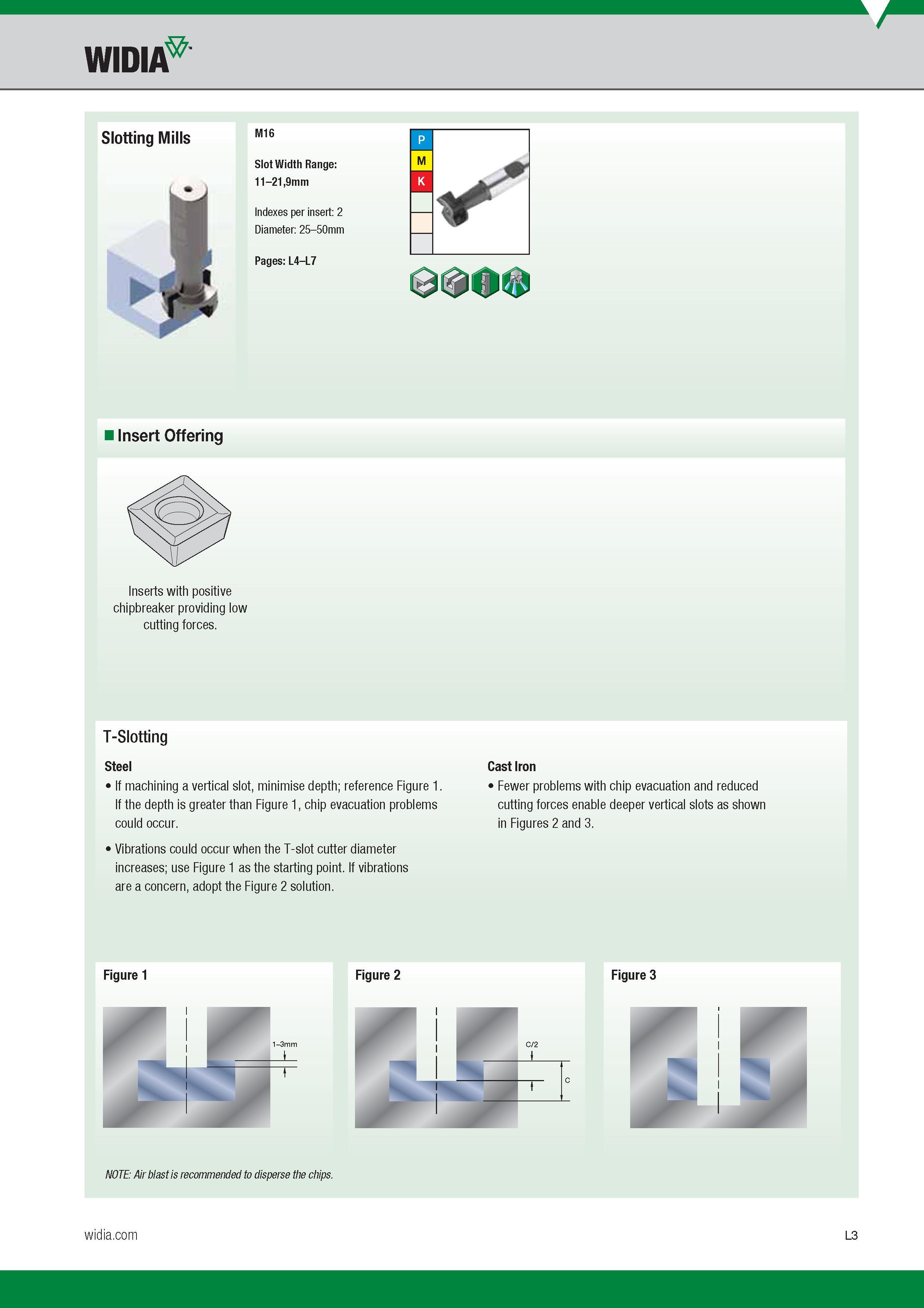 WIDIA

Slotting Mills

M16

Slot Width Range:
11–21,9mm

Indexes per insert: 2
Diameter: 25–50mm

Pages: L4–L7

P
M
K

Insert Offering

Inserts with positive chipbreaker providing low cutting forces.

T-Slotting

Steel
• If machining a vertical slot, minimise depth; reference Figure 1. If the depth is greater than Figure 1, chip evacuation problems could occur.
• Vibrations could occur when the T-slot cutter diameter increases; use Figure 1 as the starting point. If vibrations are a concern, adopt the Figure 2 solution.

Cast Iron
• Fewer problems with chip evacuation and reduced cutting forces enable deeper vertical slots as shown in Figures 2 and 3.

Figure 1
1–3mm

Figure 2
C/2
C

Figure 3

NOTE: Air blast is recommended to disperse the chips.

widia.com

L3